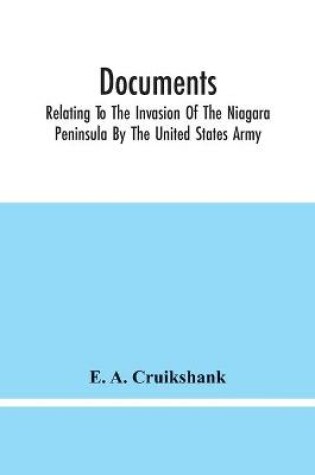 Documents

Relating To The Invasion Of The Niagara Peninsula By The United States Army

E. A. Cruikshank